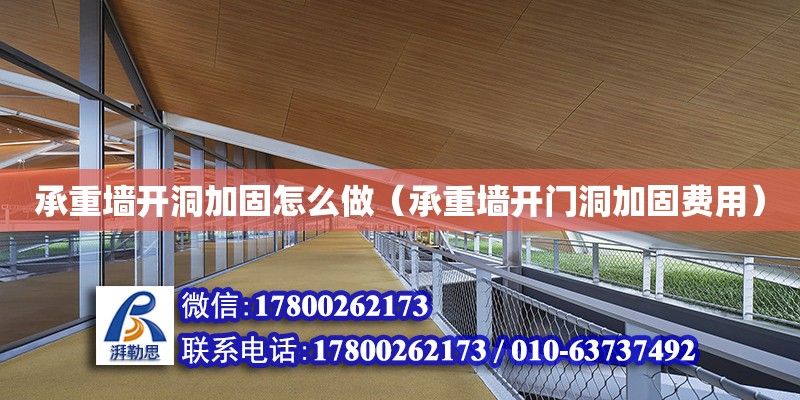 承重墙开洞加固怎么做（承重墙开门洞加固费用）

湃勒思

微信:17800262173

联系电话:17800262173 / 010-63737492